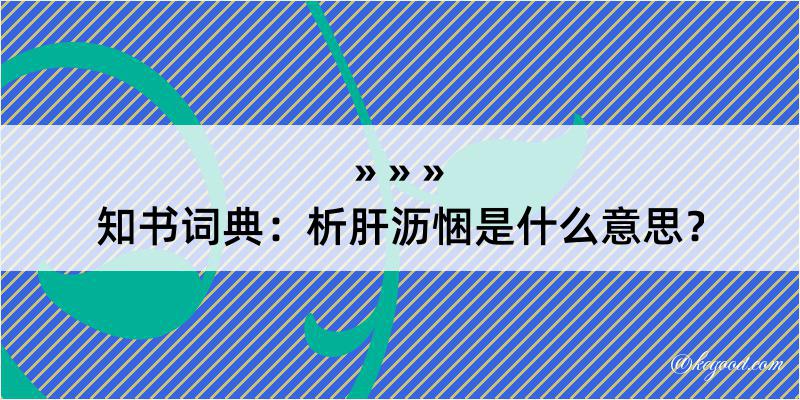 » » »

知书词典：析肝沥悃是什么意思？

@kegood.com